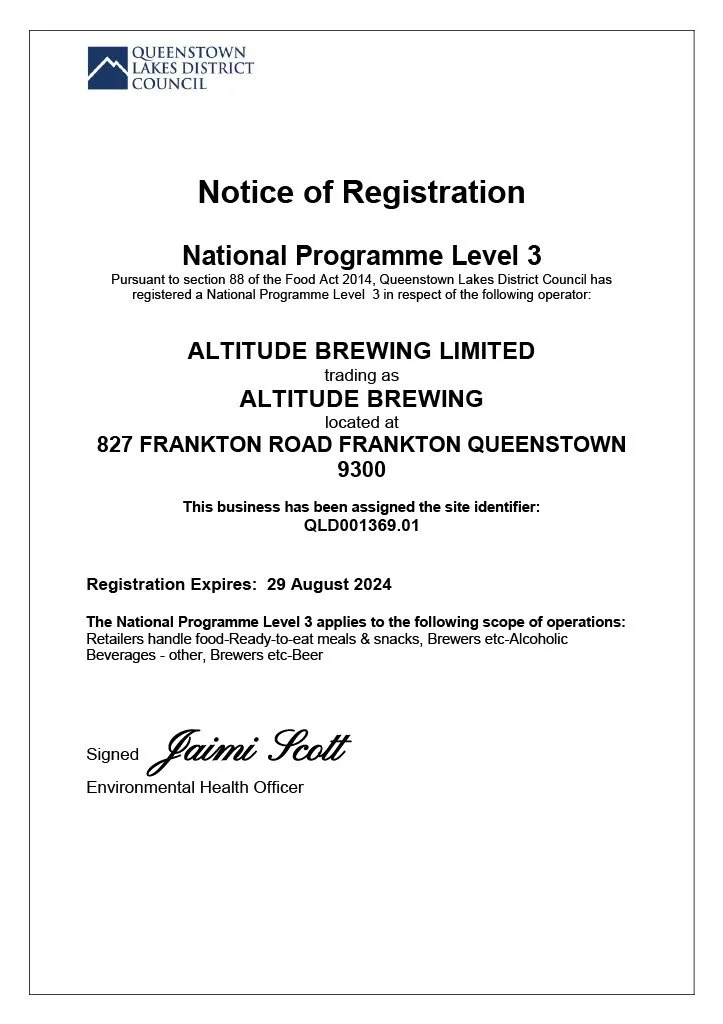 QUEENSTOWN LAKES DISTRICT COUNCIL

Notice of Registration

National Programme Level 3

Pursuant to section 88 of the Food Act 2014, Queenstown Lakes District Council has registered a National Programme Level 3 in respect of the following operator:

ALTITUDE BREWING LIMITED
trading as
ALTITUDE BREWING
located at
827 FRANKTON ROAD FRANKTON QUEENSTOWN 9300

This business has been assigned the site identifier:
QLD001369.01

Registration Expires: 29 August 2024

The National Programme Level 3 applies to the following scope of operations:
Retailers handle food-Ready-to-eat meals & snacks, Brewers etc-Alcoholic Beverages - other, Brewers etc-Beer

Signed Jaimi Scott
Environmental Health Officer